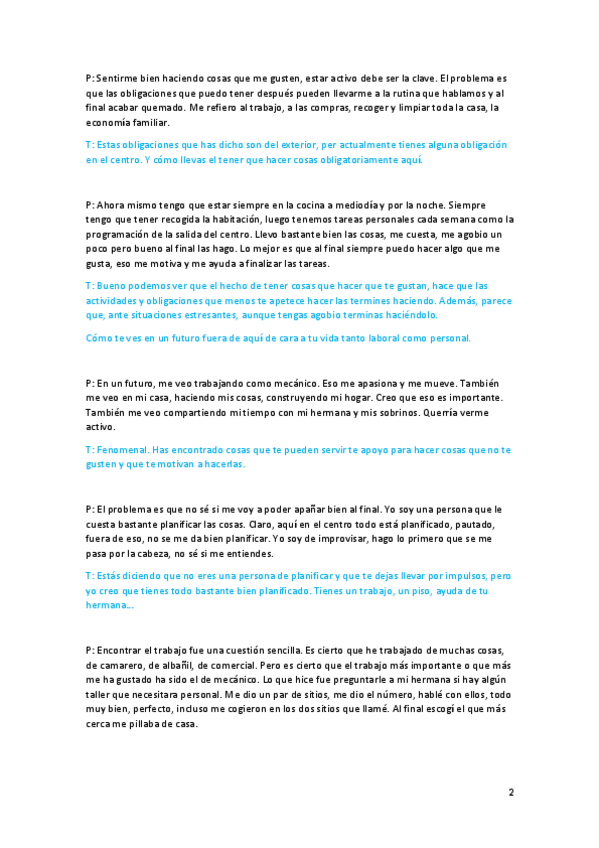 P: Sentirme bien haciendo cosas que me gusten, estar activo debe ser la clave. El problema es que las obligaciones que puedo tener después pueden llevarme a la rutina que hablamos y al final acabar quemado. Me refiero al trabajo, a las compras, recoger y limpiar toda la casa, la economía familiar.

T: Estas obligaciones que has dicho son del exterior, per actualmente tienes alguna obligación en el centro. Y cómo llevas el tener que hacer cosas obligatoriamente aquí.

P: Ahora mismo tengo que estar siempre en la cocina a mediodía y por la noche. Siempre tengo que tener recogida la habitación, luego tenemos tareas personales cada semana como la programación de la salida del centro. Llevo bastante bien las cosas, me cuesta, me agobio un poco pero bueno al final las hago. Lo mejor es que al final siempre puedo hacer algo que me gusta, eso me motiva y me ayuda a finalizar las tareas.

T: Bueno podemos ver que el hecho de tener cosas que hacer que te gustan, hace que las actividades y obligaciones que menos te apetece hacer las termines haciendo. Además, parece que, ante situaciones estresantes, aunque tengas agobio terminas haciéndolo.

Cómo te ves en un futuro fuera de aquí de cara a tu vida tanto laboral como personal.

P: En un futuro, me veo trabajando como mecánico. Eso me apasiona y me mueve. También me veo en mi casa, haciendo mis cosas, construyendo mi hogar. Creo que eso es importante. También me veo compartiendo mi tiempo con mi hermana y mis sobrinos. Querría verme activo.

T: Fenomenal. Has encontrado cosas que te pueden servir te apoyo para hacer cosas que no te gusten y que te motivan a hacerlas.

P: El problema es que no sé si me voy a poder apañar bien al final. Yo soy una persona que le cuesta bastante planificar las cosas. Claro, aquí en el centro todo está planificado, pautado, fuera de eso, no se me da bien planificar. Yo soy de improvisar, hago lo primero que se me pasa por la cabeza, no sé si me entiendes.

T: Estás diciendo que no eres una persona de planificar y que te dejas llevar por impulsos, pero yo creo que tienes todo bastante bien planificado. Tienes un trabajo, un piso, ayuda de tu hermana…

P: Encontrar el trabajo fue una cuestión sencilla. Es cierto que he trabajado de muchas cosas, de camarero, de albañil, de comercial. Pero es cierto que el trabajo más importante o que más me ha gustado ha sido el de mecánico. Lo que hice fue preguntarle a mi hermana si hay algún taller que necesitara personal. Me dio un par de sitios, me dio el número, hablé con ellos, todo muy bien, perfecto, incluso me cogieron en los dos sitios que llamé. Al final escogí el que más cerca me pillaba de casa.

2